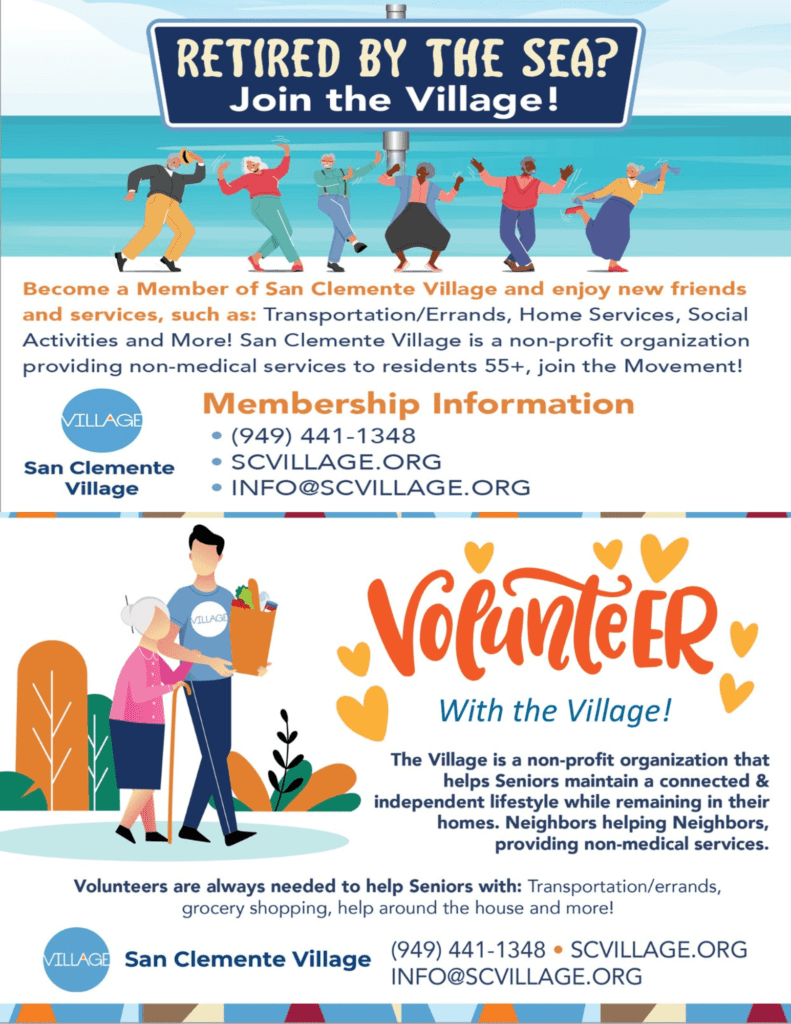 RETIRED BY THE SEA?
Join the Village!

Become a Member of San Clemente Village and enjoy new friends and services, such as: Transportation/Errands, Home Services, Social Activities and More! San Clemente Village is a non-profit organization providing non-medical services to residents 55+, join the Movement!

VILLAGE
San Clemente Village

Membership Information
• (949) 441-1348
• SCVILLAGE.ORG
• INFO@SCVILLAGE.ORG

VILLAGE

Volunteer
With the Village!

The Village is a non-profit organization that helps Seniors maintain a connected & independent lifestyle while remaining in their homes. Neighbors helping Neighbors, providing non-medical services.

Volunteers are always needed to help Seniors with: Transportation/errands, grocery shopping, help around the house and more!

VILLAGE San Clemente Village

(949) 441-1348 • SCVILLAGE.ORG
INFO@SCVILLAGE.ORG